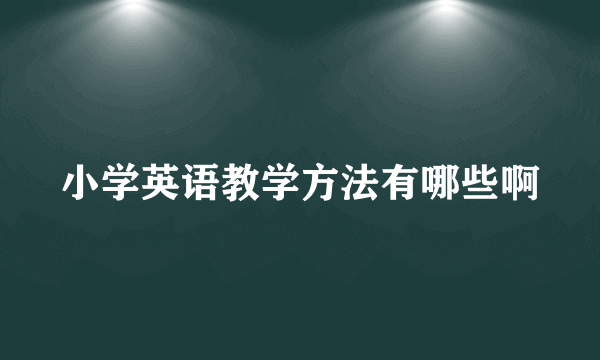 小学英语教学方法有哪些啊